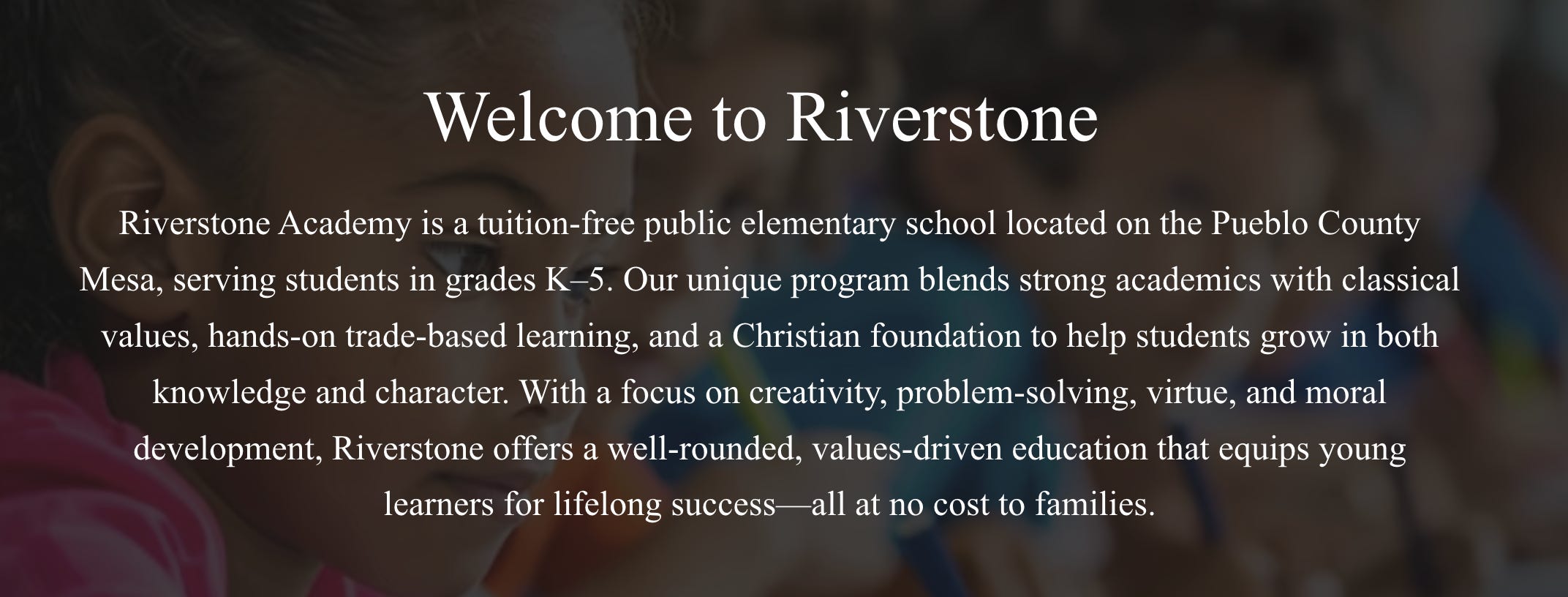 Welcome to Riverstone

Riverstone Academy is a tuition-free public elementary school located on the Pueblo County Mesa, serving students in grades K–5. Our unique program blends strong academics with classical values, hands-on trade-based learning, and a Christian foundation to help students grow in both knowledge and character. With a focus on creativity, problem-solving, virtue, and moral development, Riverstone offers a well-rounded, values-driven education that equips young learners for lifelong success—all at no cost to families.